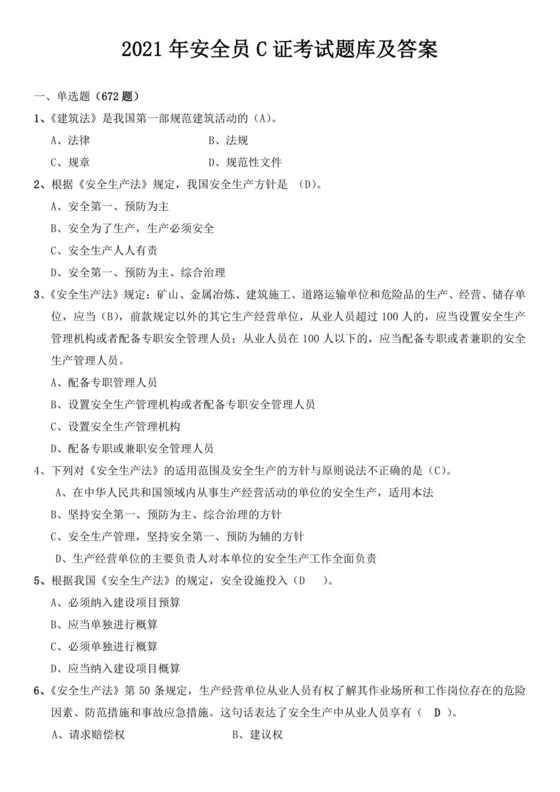 2021 年安全员 C 证考试题库及答案

一、单选题（672 题）

1、《建筑法》是我国第一部规范建筑活动的（A）。

A、法律　　B、法规

C、规章　　D、规范性文件

2、根据《安全生产法》规定，我国安全生产方针是（D）。

A、安全第一、预防为主

B、安全为了生产，生产必须安全

C、安全生产人人有责

D、安全第一、预防为主、综合治理

3、《安全生产法》规定：矿山、金属冶炼、建筑施工、道路运输单位和危险品的生产、经营、储存单位，应当（B），前款规定以外的其它生产经营单位，从业人员超过 100 人的，应当设置安全生产管理机构或者配备专职安全管理人员；从业人员在 100 人以下的，应当配备专职或者兼职的安全生产管理人员。

A、配备专职管理人员

B、设置安全生产管理机构或者配备专职安全管理人员

C、设置安全生产管理机构

D、配备专职或兼职安全管理人员

4、下列对《安全生产法》的适用范围及安全生产的方针与原则说法不正确的是（C）。

A、在中华人民共和国领域内从事生产经营活动的单位的安全生产，适用本法

B、坚持安全第一、预防为主、综合治理的方针

C、安全生产管理，坚持安全第一、预防为辅的方针

D、生产经营单位的主要负责人对本单位的安全生产工作全面负责

5、根据我国《安全生产法》的规定，安全设施投入（D　）。

A、必须纳入建设项目预算

B、应当单独进行概算

C、必须单独进行概算

D、应当纳入建设项目概算

6、《安全生产法》第 50 条规定，生产经营单位从业人员有权了解其作业场所和工作岗位存在的危险因素、防范措施和事故应急措施。这句话表达了安全生产中从业人员享有（　D　）。

A、请求赔偿权　　B、建议权